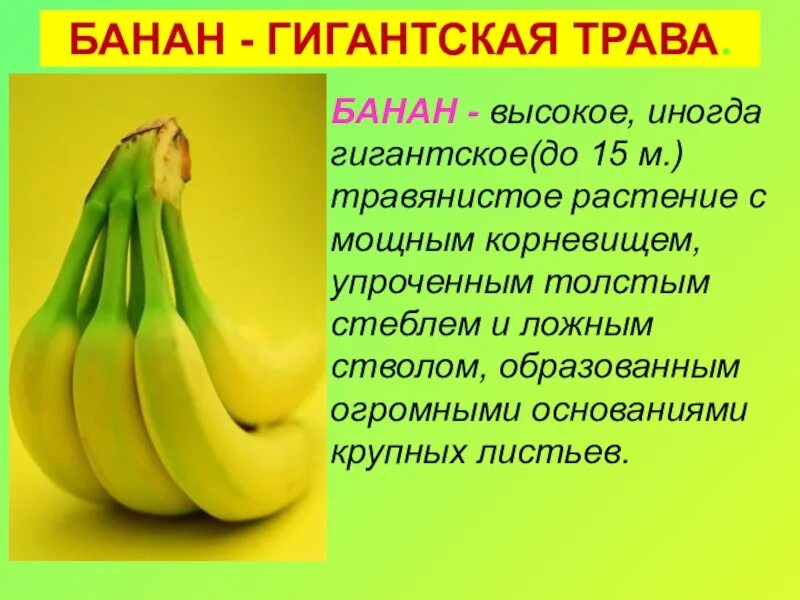 БАНАН - ГИГАНТСКАЯ ТРАВА.

БАНАН - высокое, иногда гигантское(до 15 м.) травянистое растение с мощным корневищем, упроченным толстым стеблем и ложным стволом, образованным огромными основаниями крупных листьев.